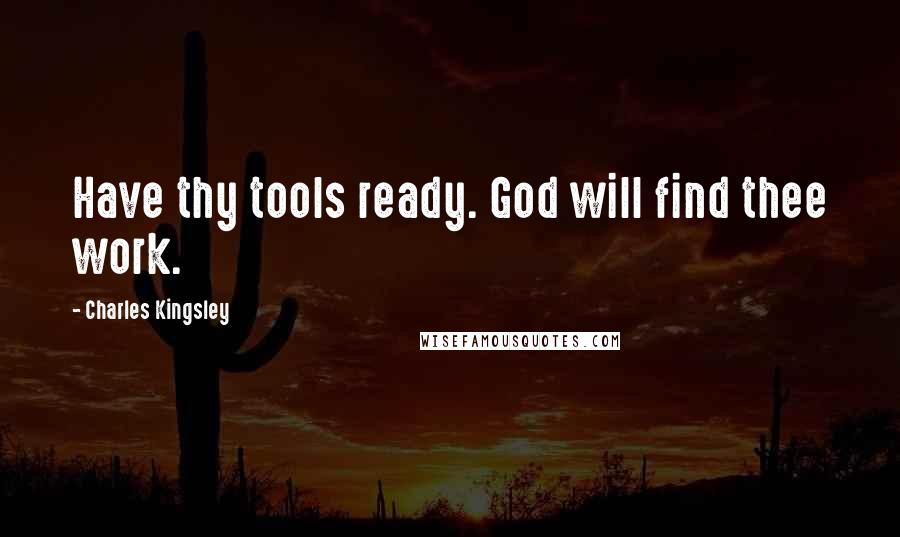 Have thy tools ready. God will find thee work.

- Charles Kingsley

WISEFAMOUSQUOTES.COM